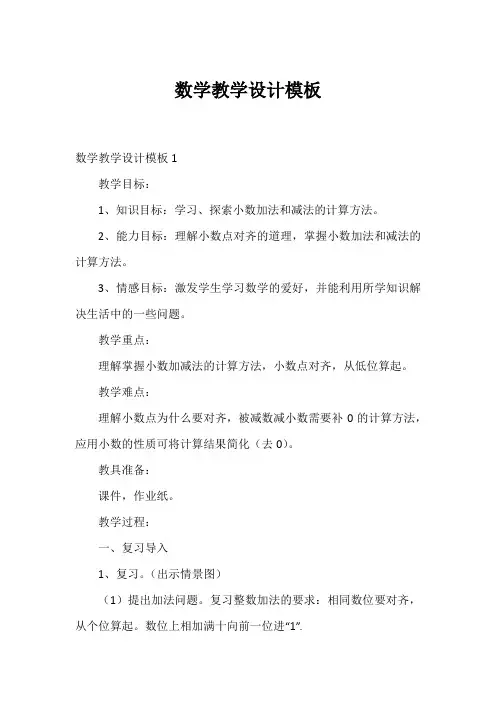 数学教学设计模板

数学教学设计模板 1

教学目标：

1、知识目标：学习、探索小数加法和减法的计算方法。

2、能力目标：理解小数点对齐的道理，掌握小数加法和减法的计算方法。

3、情感目标：激发学生学习数学的爱好，并能利用所学知识解决生活中的一些问题。

教学重点：

理解掌握小数加减法的计算方法，小数点对齐，从低位算起。

教学难点：

理解小数点为什么要对齐，被减数减小数需要补 0 的计算方法，应用小数的性质可将计算结果简化（去 0）。

教具准备：

课件，作业纸。

教学过程：

一、复习导入

1、复习。（出示情景图）

（1）提出加法问题。复习整数加法的要求：相同数位要对齐，从个位算起。数位上相加满十向前一位进“1”.